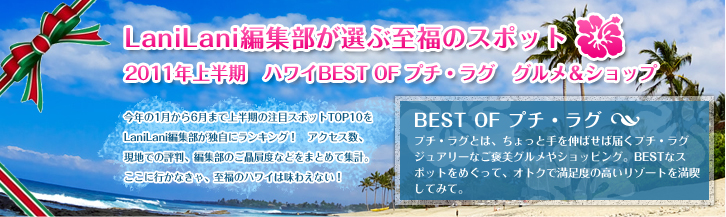 LaniLani編集部が選ぶ至福のスポット

2011年上半期　ハワイBEST OF プチ・ラグ　グルメ&ショップ

今年の1月から6月まで上半期の注目スポットTOP10をLaniLani編集部が独自にランキング！　アクセス数、現地での評判、編集部のご贔屓度などをまとめて集計。ここに行かなきゃ、至福のハワイは味わえない！

BEST OF プチ・ラグ

プチ・ラグとは、ちょっと手を伸ばせば届くプチ・ラグジュアリーなご褒美グルメやショッピング。BESTなスポットをめぐって、オトクで満足度の高いリゾートを満喫してみて。